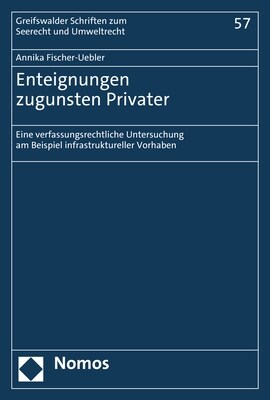 Greifswalder Schriften zum Seerecht und Umweltrecht

57

Annika Fischer-Uebler

Enteignungen zugunsten Privater

Eine verfassungsrechtliche Untersuchung am Beispiel infrastruktureller Vorhaben

Nomos